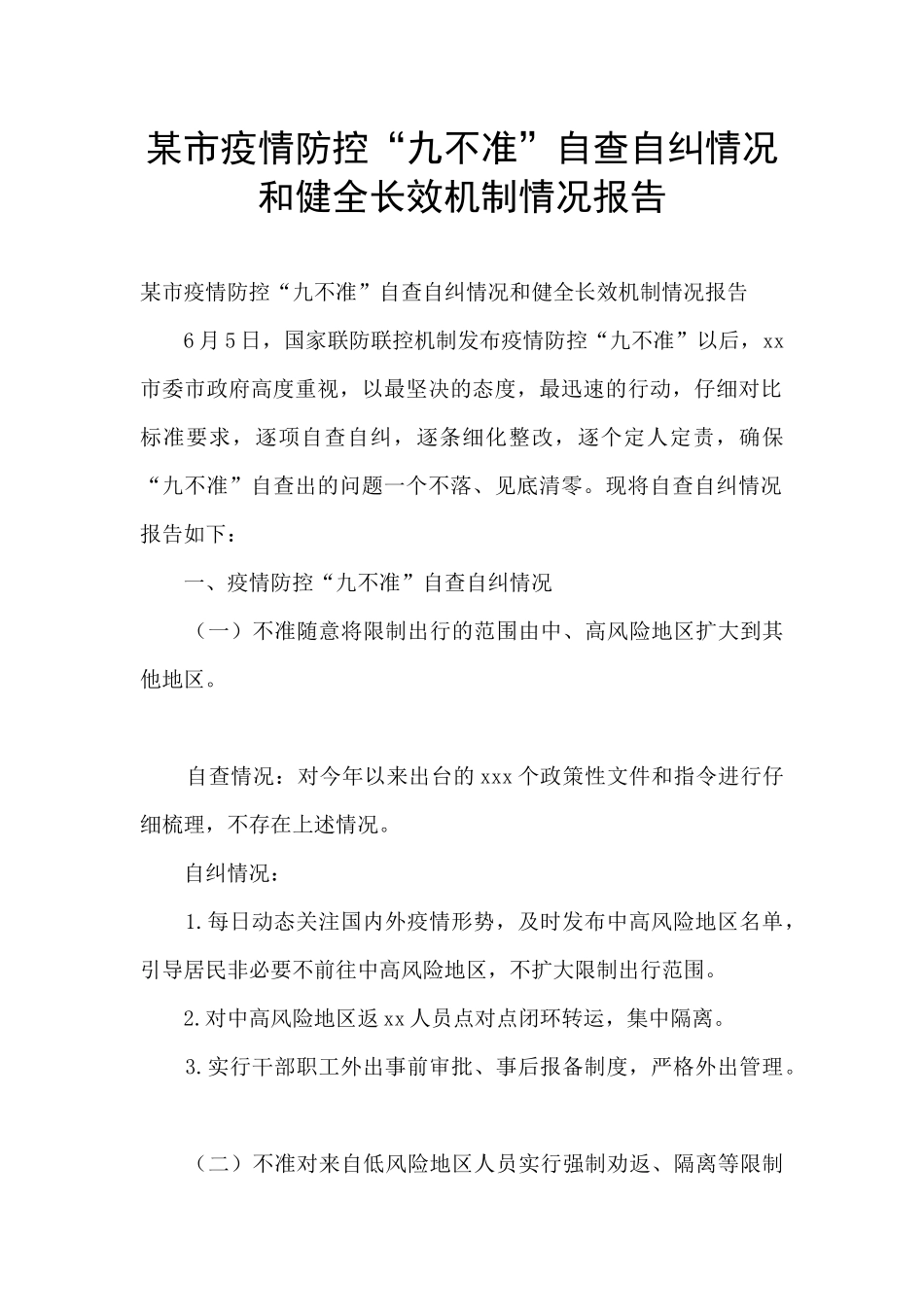 某市疫情防控“九不准”自查自纠情况和健全长效机制情况报告

某市疫情防控“九不准”自查自纠情况和健全长效机制情况报告

6月5日，国家联防联控机制发布疫情防控“九不准”以后，xx市委市政府高度重视，以最坚决的态度，最迅速的行动，仔细对比标准要求，逐项自查自纠，逐条细化整改，逐个定人定责，确保“九不准”自查出的问题一个不落、见底清零。现将自查自纠情况报告如下：

一、疫情防控“九不准”自查自纠情况

（一）不准随意将限制出行的范围由中、高风险地区扩大到其他地区。

自查情况：对今年以来出台的xxx个政策性文件和指令进行仔细梳理，不存在上述情况。

自纠情况：

1.每日动态关注国内外疫情形势，及时发布中高风险地区名单，引导居民非必要不前往中高风险地区，不扩大限制出行范围。

2.对中高风险地区返xx人员点对点闭环转运，集中隔离。

3.实行干部职工外出事前审批、事后报备制度，严格外出管理。

（二）不准对来自低风险地区人员实行强制劝返、隔离等限制